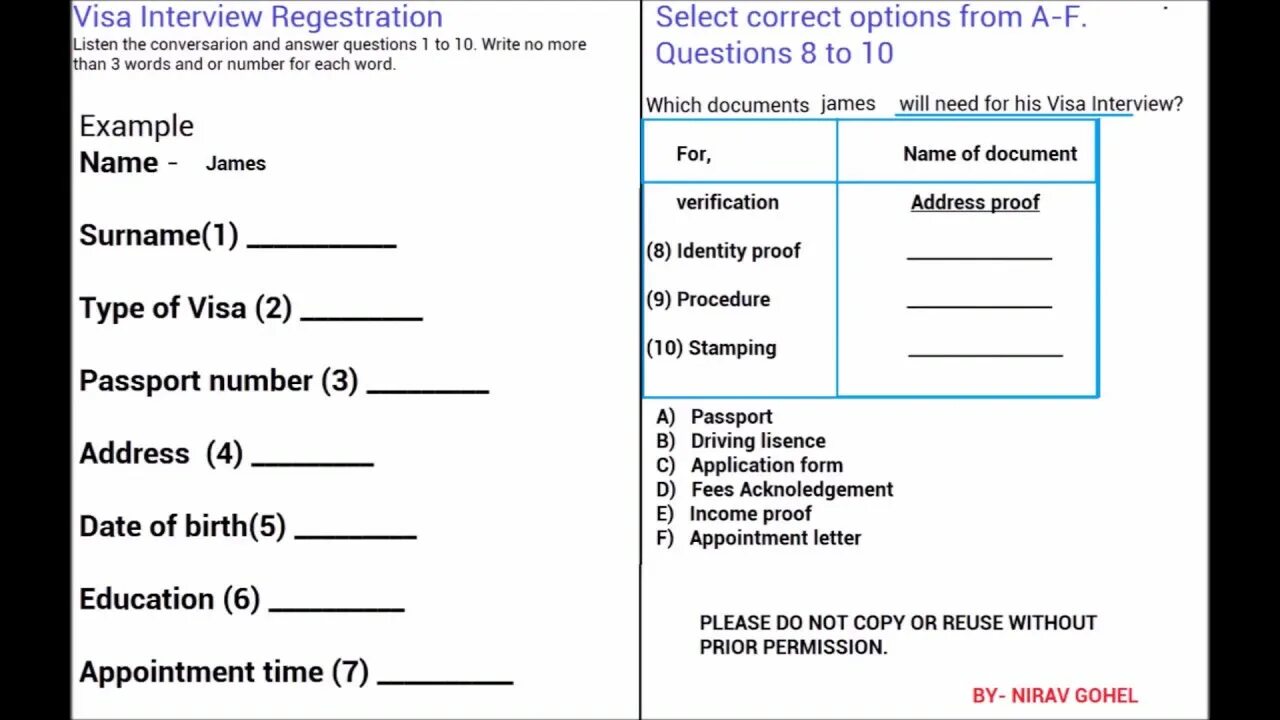 Visa Interview Regestration

Listen the conversarion and answer questions 1 to 10. Write no more than 3 words and or number for each word.

Example

Name - James

Surname(1) ____

Type of Visa (2) ____

Passport number (3) ____

Address (4) ____

Date of birth(5) ____

Education (6) ____

Appointment time (7) ____

Select correct options from A-F.
Questions 8 to 10

Which documents james will need for his Visa Interview?

| For, | Name of document |
|---|---|
| verification | Address proof |
| (8) Identity proof | ____ |
| (9) Procedure | ____ |
| (10) Stamping | ____ |

A) Passport
B) Driving lisence
C) Application form
D) Fees Acknoledgement
E) Income proof
F) Appointment letter

PLEASE DO NOT COPY OR REUSE WITHOUT PRIOR PERMISSION.

BY- NIRAV GOHEL